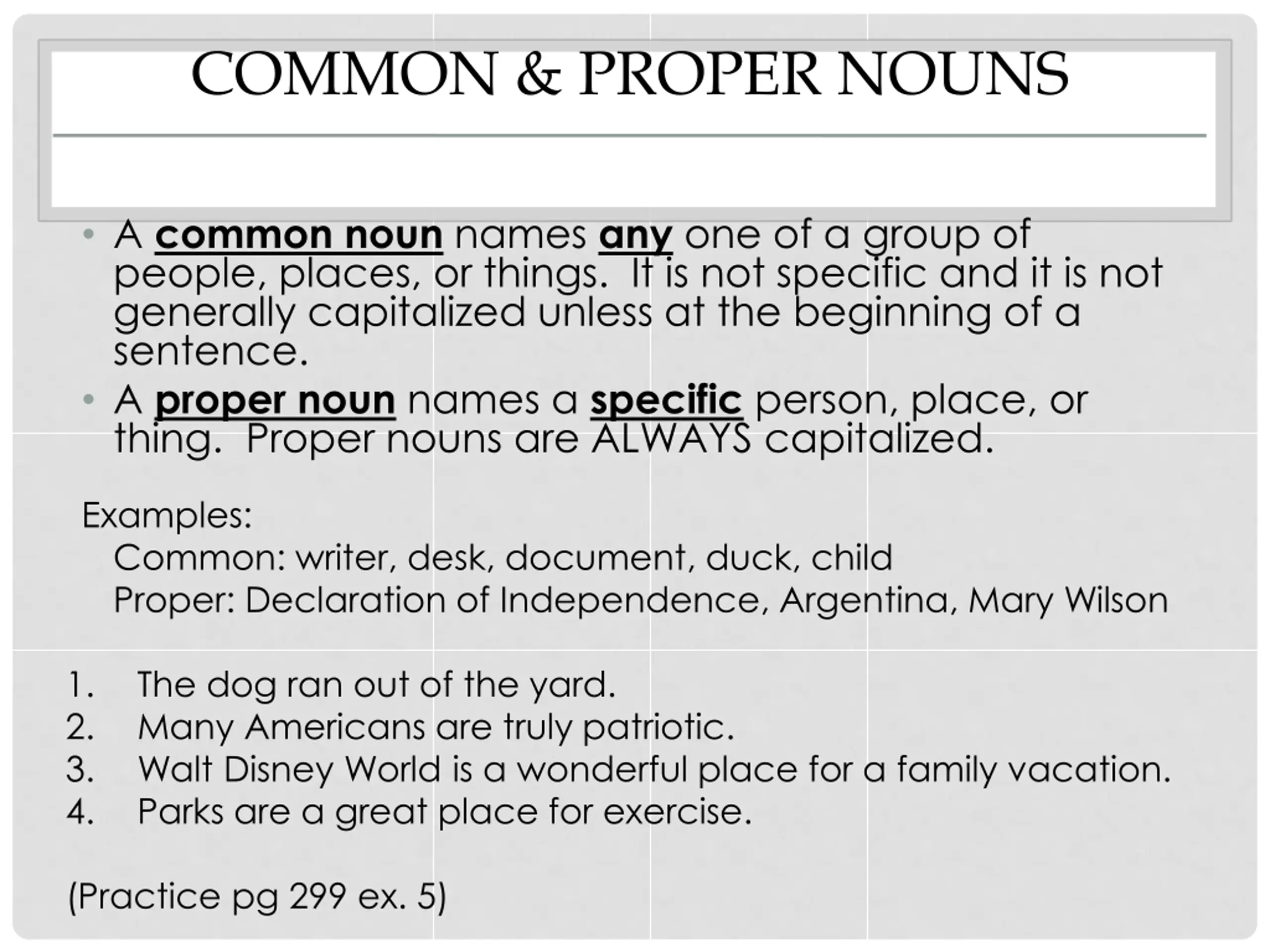 COMMON & PROPER NOUNS

• A common noun names any one of a group of people, places, or things. It is not specific and it is not generally capitalized unless at the beginning of a sentence.
• A proper noun names a specific person, place, or thing. Proper nouns are ALWAYS capitalized.

Examples:
Common: writer, desk, document, duck, child
Proper: Declaration of Independence, Argentina, Mary Wilson

1. The dog ran out of the yard.
2. Many Americans are truly patriotic.
3. Walt Disney World is a wonderful place for a family vacation.
4. Parks are a great place for exercise.

(Practice pg 299 ex. 5)